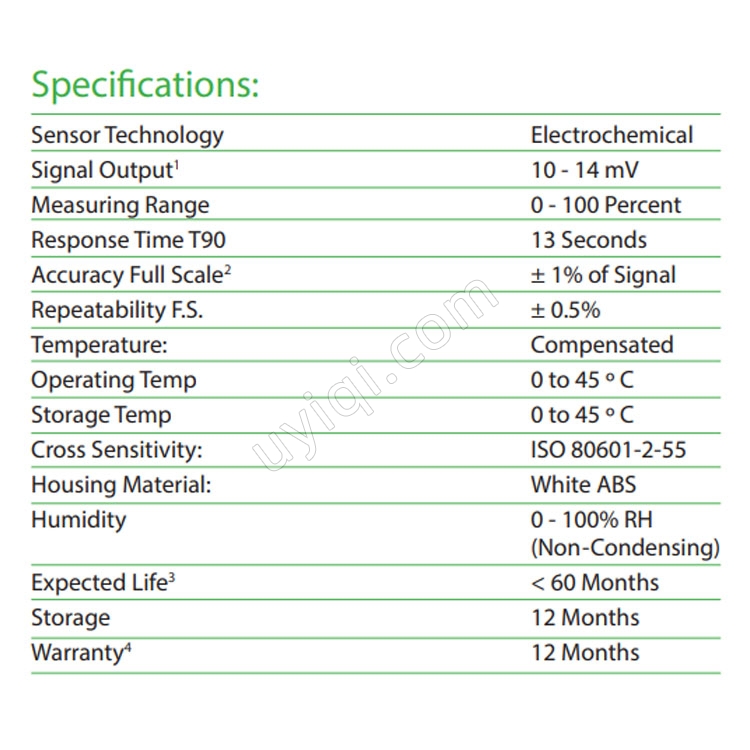 Specifications:

| | |
|---|---|
| Sensor Technology | Electrochemical |
| Signal Output$^1$ | 10 - 14 mV |
| Measuring Range | 0 - 100 Percent |
| Response Time T90 | 13 Seconds |
| Accuracy Full Scale$^2$ | ± 1% of Signal |
| Repeatability F.S. | ± 0.5% |
| Temperature: | Compensated |
| Operating Temp | 0 to 45 ° C |
| Storage Temp | 0 to 45 ° C |
| Cross Sensitivity: | ISO 80601-2-55 |
| Housing Material: | White ABS |
| Humidity | 0 - 100% RH (Non-Condensing) |
| Expected Life$^3$ | < 60 Months |
| Storage | 12 Months |
| Warranty$^4$ | 12 Months |

uyiqi.com